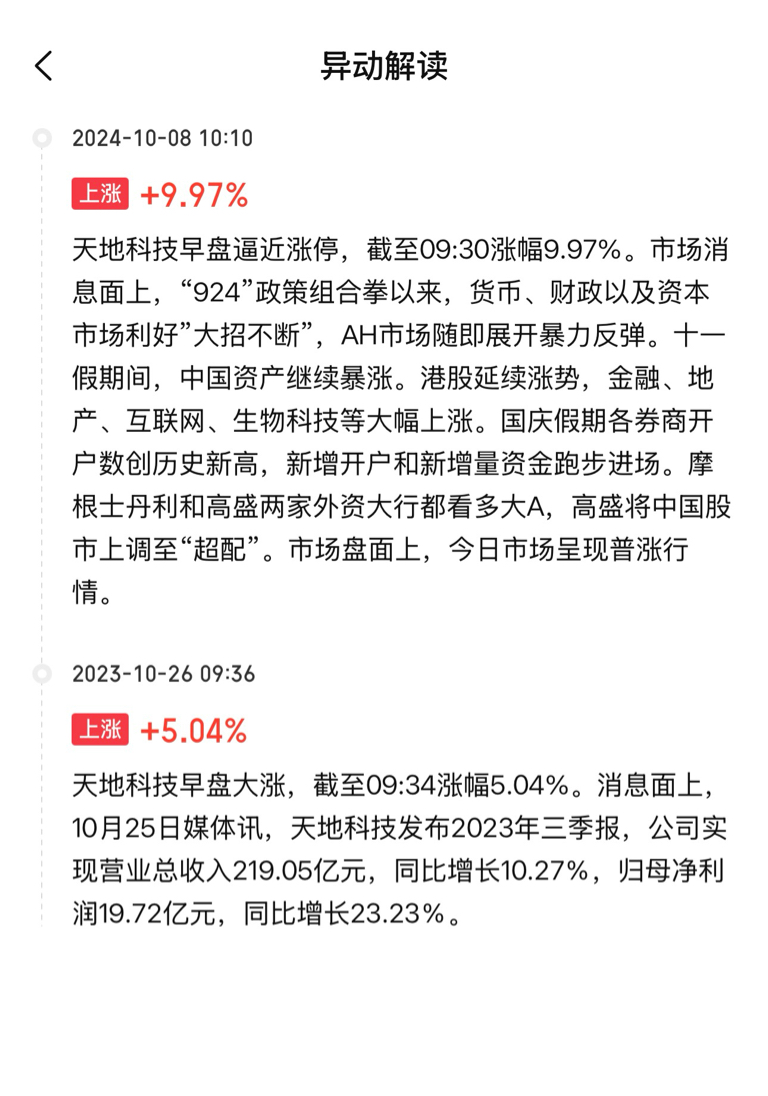 异动解读

2024-10-08 10:10

上涨 +9.97%

天地科技早盘逼近涨停，截至09:30涨幅9.97%。市场消息面上，“924”政策组合拳以来，货币、财政以及资本市场利好”大招不断”，AH市场随即展开暴力反弹。十一假期间，中国资产继续暴涨。港股延续涨势，金融、地产、互联网、生物科技等大幅上涨。国庆假期各券商开户数创历史新高，新增开户和新增量资金跑步进场。摩根士丹利和高盛两家外资大行都看多大A，高盛将中国股市上调至“超配”。市场盘面上，今日市场呈现普涨行情。

2023-10-26 09:36

上涨 +5.04%

天地科技早盘大涨，截至09:34涨幅5.04%。消息面上，10月25日媒体讯，天地科技发布2023年三季报，公司实现营业总收入219.05亿元，同比增长10.27%，归母净利润19.72亿元，同比增长23.23%。